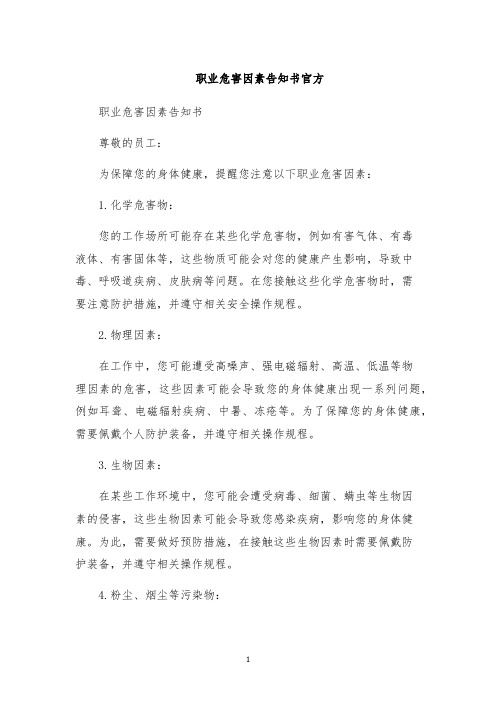 职业危害因素告知书官方

职业危害因素告知书

尊敬的员工：

为保障您的身体健康，提醒您注意以下职业危害因素：

1. 化学危害物：

您的工作场所可能存在某些化学危害物，例如有害气体、有毒液体、有害固体等，这些物质可能会对您的健康产生影响，导致中毒、呼吸道疾病、皮肤病等问题。在您接触这些化学危害物时，需要注意防护措施，并遵守相关安全操作规程。

2. 物理因素：

在工作中，您可能遭受高噪声、强电磁辐射、高温、低温等物理因素的危害，这些因素可能会导致您的身体健康出现一系列问题，例如耳聋、电磁辐射疾病、中暑、冻疮等。为了保障您的身体健康，需要佩戴个人防护装备，并遵守相关操作规程。

3. 生物因素：

在某些工作环境中，您可能会遭受病毒、细菌、螨虫等生物因素的侵害，这些生物因素可能会导致您感染疾病，影响您的身体健康。为此，需要做好预防措施，在接触这些生物因素时需要佩戴防护装备，并遵守相关操作规程。

4. 粉尘、烟尘等污染物：

1